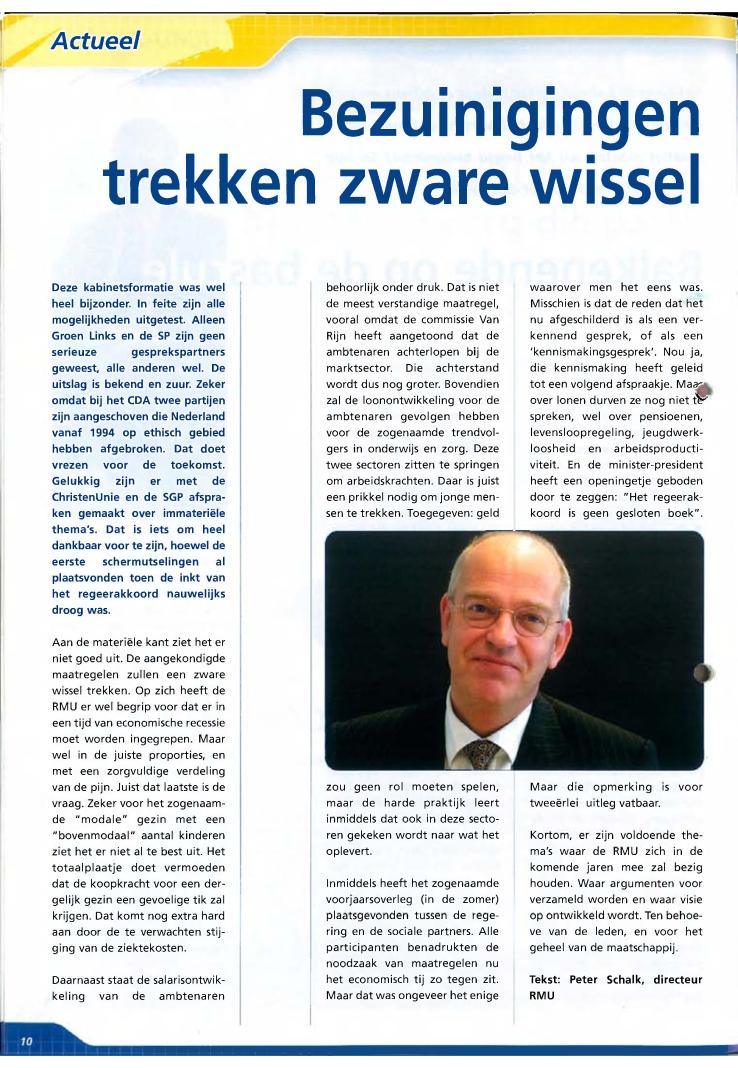 Actueel

Bezuinigingen trekken zware wissel

Deze kabinetsformatie was wel heel bijzonder. In feite zijn alle mogelijkheden uitgetest. Alleen Groen Links en de SP zijn geen serieuze gesprekspartners geweest, alle anderen wel. De uitslag is bekend en zuur. Zeker omdat bij het CDA twee partijen zijn aangeschoven die Nederland vanaf 1994 op ethisch gebied hebben afgebroken. Dat doet vrezen voor de toekomst. Gelukkig zijn er met de ChristenUnie en de SGP afspraken gemaakt over immateriële thema's. Dat is iets om heel dankbaar voor te zijn, hoewel de eerste schermutselingen al plaatsvonden toen de inkt van het regeerakkoord nauwelijks droog was.

Aan de materiële kant ziet het er niet goed uit. De aangekondigde maatregelen zullen een zware wissel trekken. Op zich heeft de RMU er wel begrip voor dat er in een tijd van economische recessie moet worden ingegrepen. Maar wel in de juiste proporties, en met een zorgvuldige verdeling van de pijn. Juist dat laatste is de vraag. Zeker voor het zogenaamde "modale" gezin met een "bovenmodaal" aantal kinderen ziet het er niet al te best uit. Het totaalplaatje doet vermoeden dat de koopkracht voor een dergelijk gezin een gevoelige tik zal krijgen. Dat komt nog extra hard aan door de te verwachten stijging van de ziektekosten.

Daarnaast staat de salarisontwikkeling van de ambtenaren behoorlijk onder druk. Dat is niet de meest verstandige maatregel, vooral omdat de commissie Van Rijn heeft aangetoond dat de ambtenaren achterlopen bij de marktsector. Die achterstand wordt dus nog groter. Bovendien zal de loonontwikkeling voor de ambtenaren gevolgen hebben voor de zogenaamde trendvolgers in onderwijs en zorg. Deze twee sectoren zitten te springen om arbeidskrachten. Daar is juist een prikkel nodig om jonge mensen te trekken. Toegegeven: geld zou geen rol moeten spelen, maar de harde praktijk leert inmiddels dat ook in deze sectoren gekeken wordt naar wat het oplevert.

Inmiddels heeft het zogenaamde voorjaarsoverleg (in de zomer) plaatsgevonden tussen de regering en de sociale partners. Alle participanten benadrukten de noodzaak van maatregelen nu het economisch tij zo tegen zit. Maar dat was ongeveer het enige waarover men het eens was. Misschien is dat de reden dat het nu afgeschilderd is als een verkennend gesprek, of als een 'kennismakingsgesprek'. Nou ja, die kennismaking heeft geleid tot een volgend afspraakje. Maar over lonen durven ze nog niet te spreken, wel over pensioenen, levensloopregeling, jeugdwerkloosheid en arbeidsproductiviteit. En de minister-president heeft een openingetje geboden door te zeggen: "Het regeerakkoord is geen gesloten boek". Maar die opmerking is voor tweeërlei uitleg vatbaar.

Kortom, er zijn voldoende thema's waar de RMU zich in de komende jaren mee zal bezig houden. Waar argumenten voor verzameld worden en waar visie op ontwikkeld wordt. Ten behoeve van de leden, en voor het geheel van de maatschappij.

Tekst: Peter Schalk, directeur RMU

10